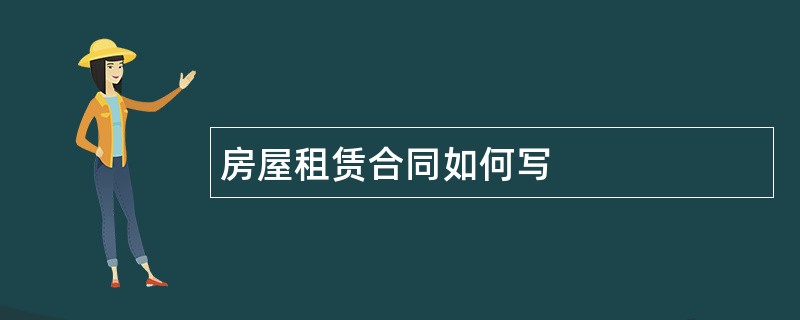 房屋租赁合同如何写